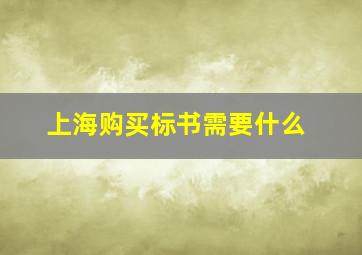 上海购买标书需要什么